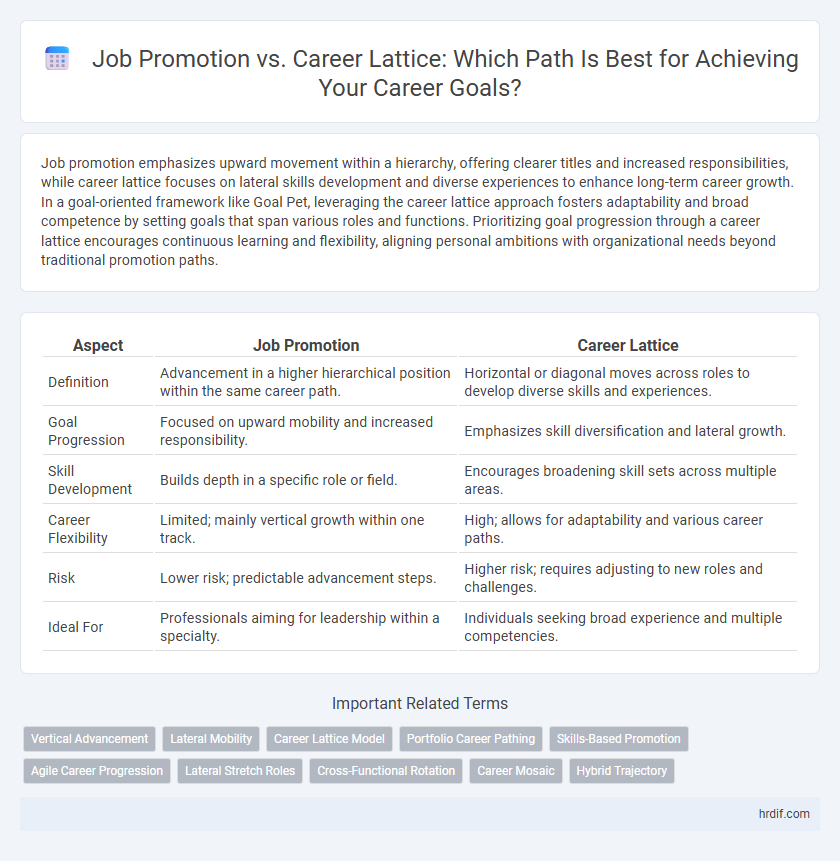 Job Promotion vs. Career Lattice: Which Path Is Best for Achieving Your Career Goals?

Job promotion emphasizes upward movement within a hierarchy, offering clearer titles and increased responsibilities, while career lattice focuses on lateral skills development and diverse experiences to enhance long-term career growth. In a goal-oriented framework like Goal Pet, leveraging the career lattice approach fosters adaptability and broad competence by setting goals that span various roles and functions. Prioritizing goal progression through a career lattice encourages continuous learning and flexibility, aligning personal ambitions with organizational needs beyond traditional promotion paths.

| Aspect | Job Promotion | Career Lattice |
|---|---|---|
| Definition | Advancement in a higher hierarchical position within the same career path. | Horizontal or diagonal moves across roles to develop diverse skills and experiences. |
| Goal Progression | Focused on upward mobility and increased responsibility. | Emphasizes skill diversification and lateral growth. |
| Skill Development | Builds depth in a specific role or field. | Encourages broadening skill sets across multiple areas. |
| Career Flexibility | Limited; mainly vertical growth within one track. | High; allows for adaptability and various career paths. |
| Risk | Lower risk; predictable advancement steps. | Higher risk; requires adjusting to new roles and challenges. |
| Ideal For | Professionals aiming for leadership within a specialty. | Individuals seeking broad experience and multiple competencies. |

Important Related Terms

Vertical Advancement
Lateral Mobility
Career Lattice Model
Portfolio Career Pathing
Skills-Based Promotion
Agile Career Progression
Lateral Stretch Roles
Cross-Functional Rotation
Career Mosaic
Hybrid Trajectory

hrdif.com